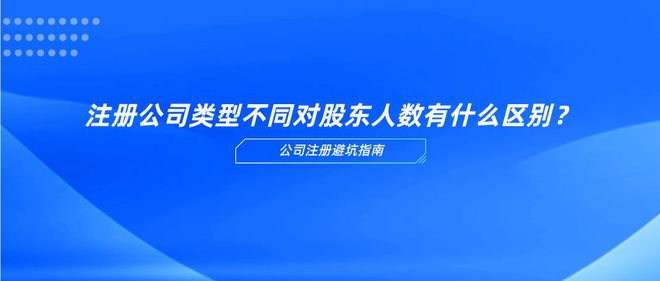 注册公司类型不同对股东人数有什么区别？

公司注册避坑指南